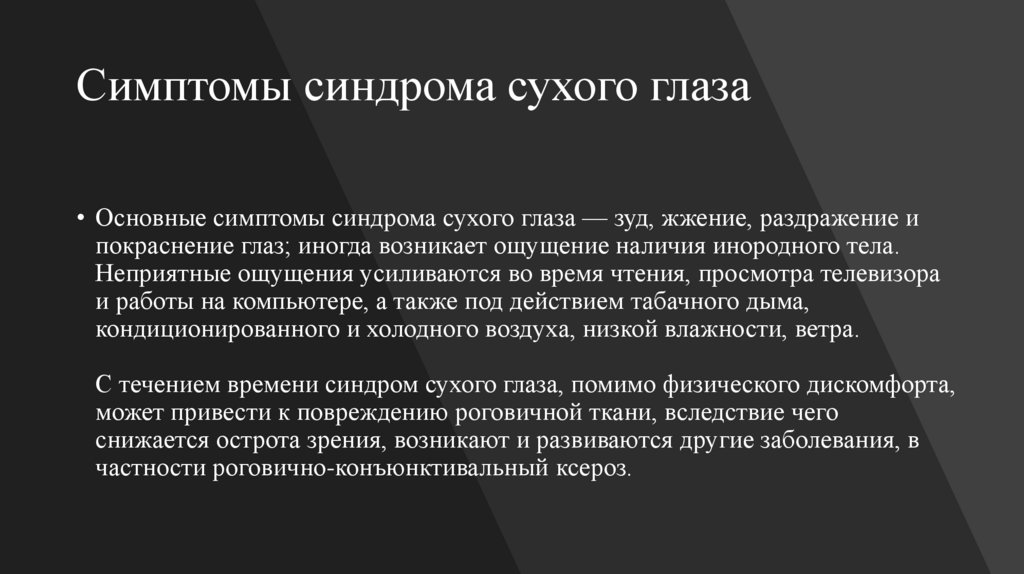 Симптомы синдрома сухого глаза

• Основные симптомы синдрома сухого глаза — зуд, жжение, раздражение и покраснение глаз; иногда возникает ощущение наличия инородного тела. Неприятные ощущения усиливаются во время чтения, просмотра телевизора и работы на компьютере, а также под действием табачного дыма, кондиционированного и холодного воздуха, низкой влажности, ветра.

С течением времени синдром сухого глаза, помимо физического дискомфорта, может привести к повреждению роговичной ткани, вследствие чего снижается острота зрения, возникают и развиваются другие заболевания, в частности роговично-конъюнктивальный ксероз.